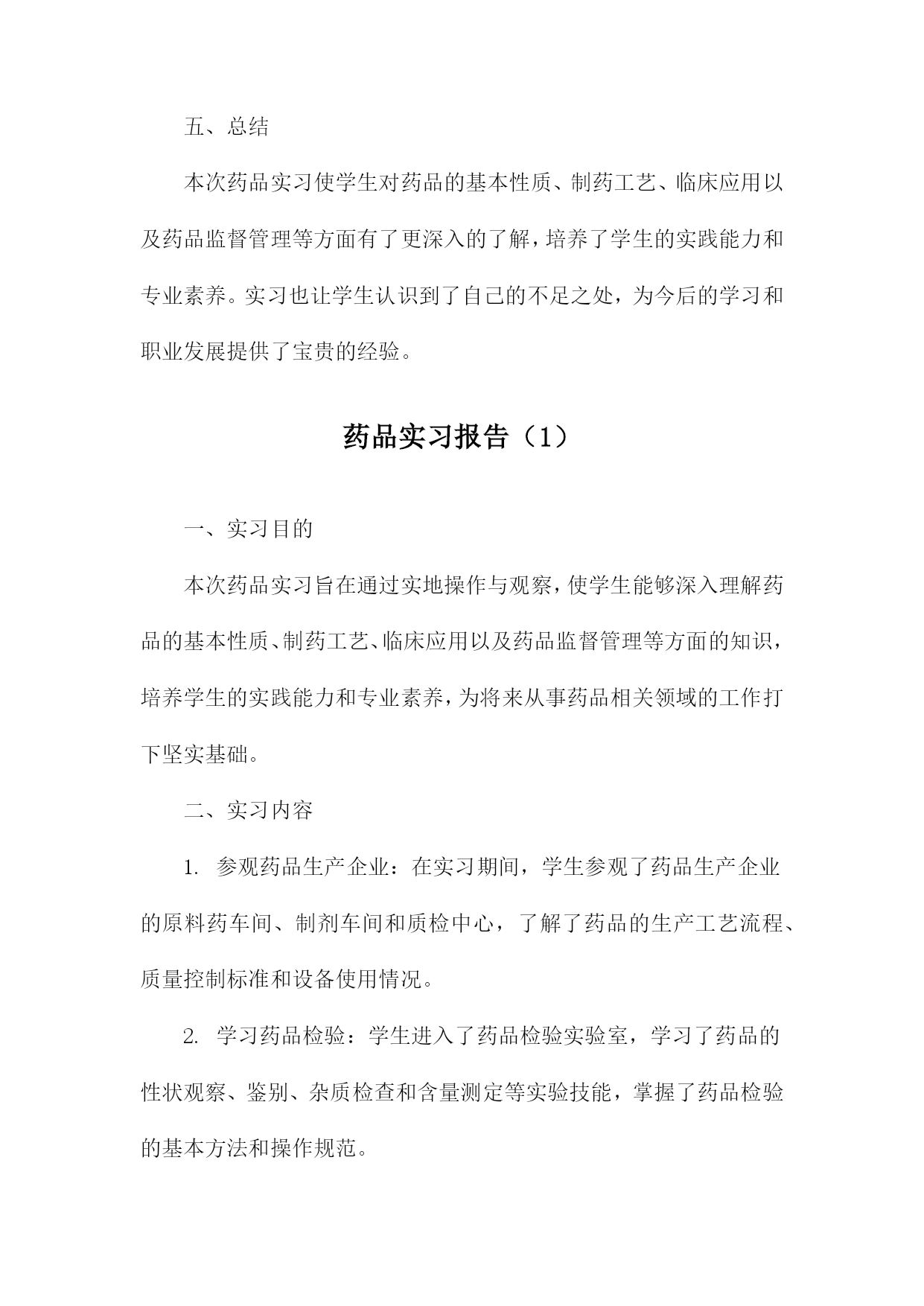 五、总结

本次药品实习使学生对药品的基本性质、制药工艺、临床应用以及药品监督管理等方面有了更深入的了解，培养了学生的实践能力和专业素养。实习也让学生认识到了自己的不足之处，为今后的学习和职业发展提供了宝贵的经验。

药品实习报告（1）

一、实习目的

本次药品实习旨在通过实地操作与观察，使学生能够深入理解药品的基本性质、制药工艺、临床应用以及药品监督管理等方面的知识，培养学生的实践能力和专业素养，为将来从事药品相关领域的工作打下坚实基础。

二、实习内容

1. 参观药品生产企业：在实习期间，学生参观了药品生产企业的原料药车间、制剂车间和质检中心，了解了药品的生产工艺流程、质量控制标准和设备使用情况。

2. 学习药品检验：学生进入了药品检验实验室，学习了药品的性状观察、鉴别、杂质检查和含量测定等实验技能，掌握了药品检验的基本方法和操作规范。